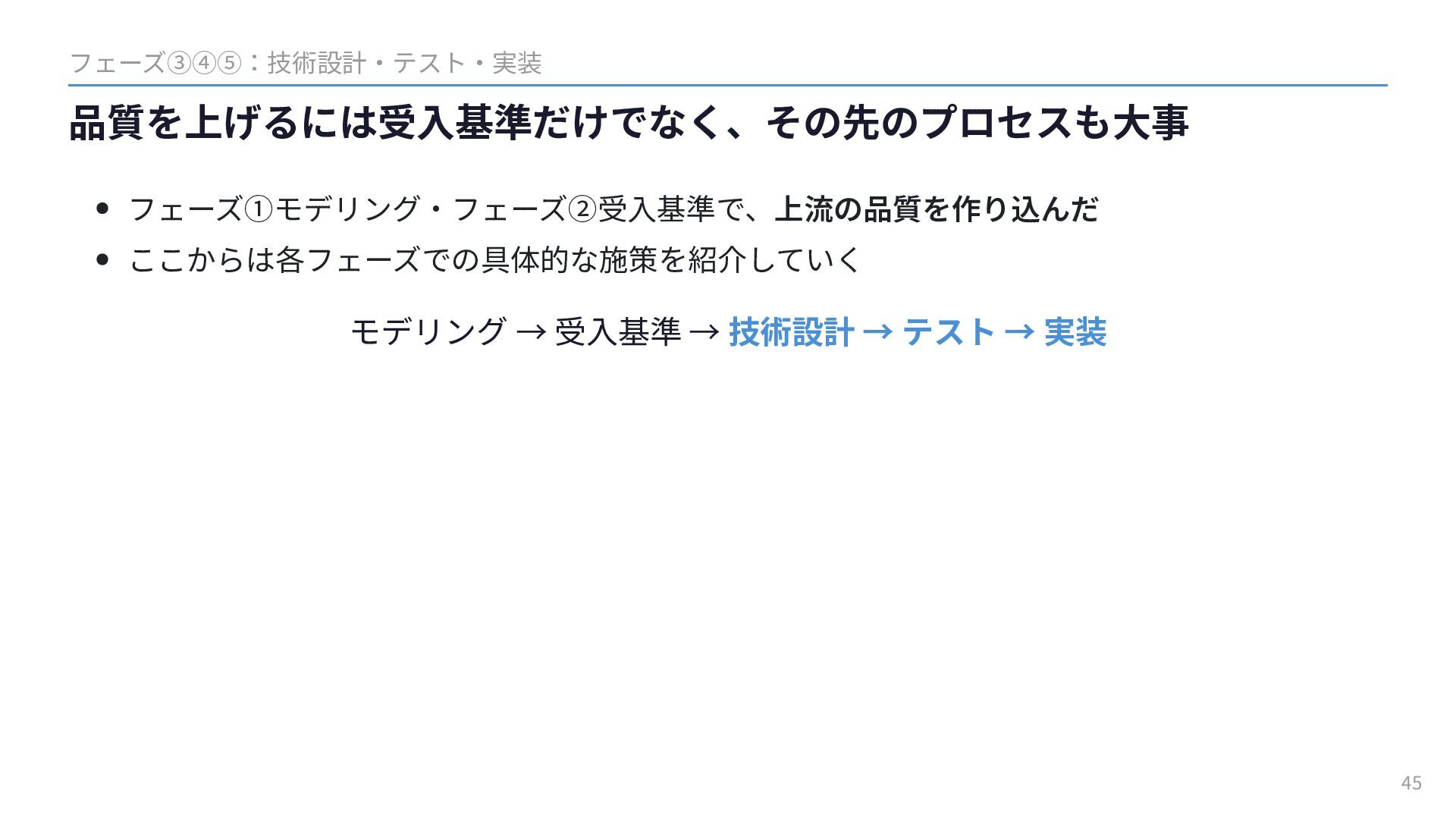 フェーズ③④⑤：技術設計・テスト・実装

品質を上げるには受入基準だけでなく、その先のプロセスも大事

• フェーズ①モデリング・フェーズ②受入基準で、上流の品質を作り込んだ
• ここからは各フェーズでの具体的な施策を紹介していく

モデリング → 受入基準 → 技術設計 → テスト → 実装

45